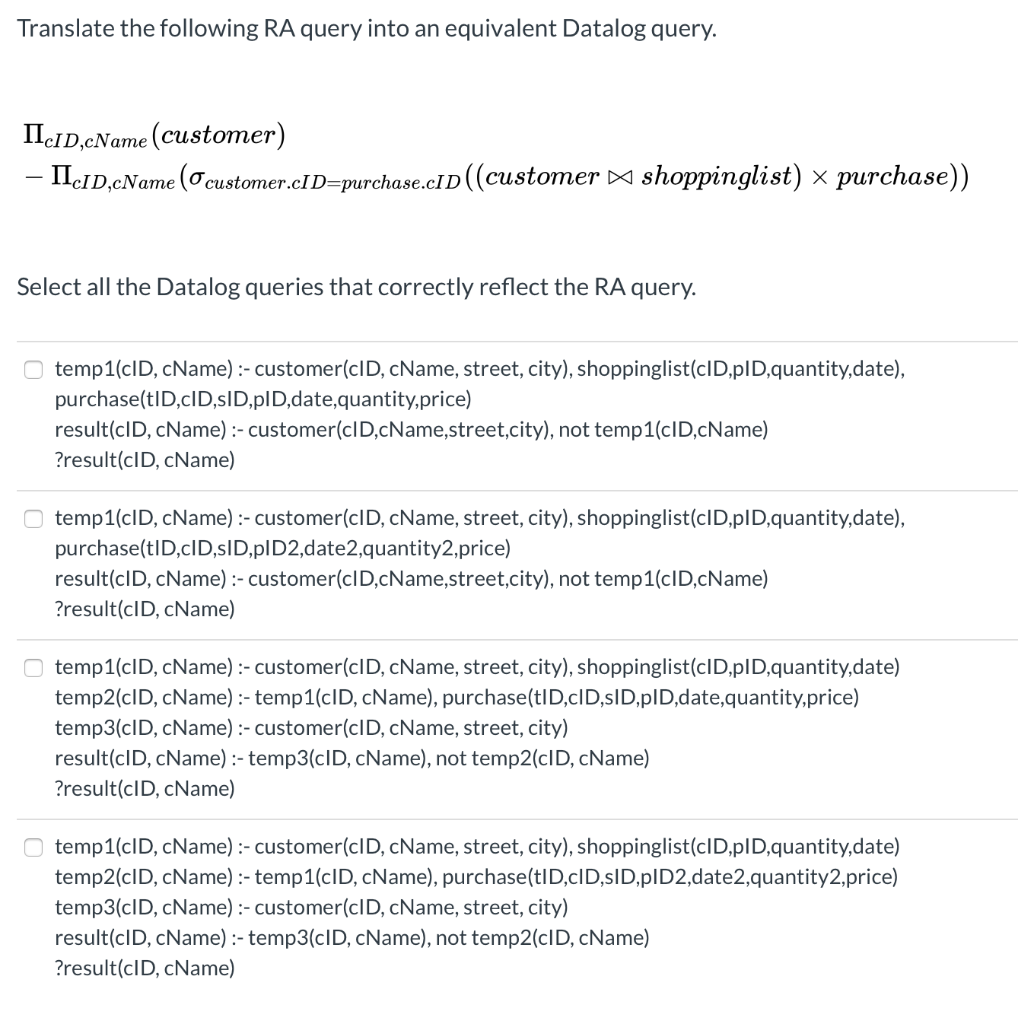 Translate the following RA query into an equivalent Datalog query.

$\Pi_{cID,cName}(customer)$
$- \Pi_{cID,cName}(\sigma_{customer.cID=purchase.cID}((customer \bowtie shoppinglist) \times purchase))$

Select all the Datalog queries that correctly reflect the RA query.

temp1(cID, cName) :- customer(cID, cName, street, city), shoppinglist(cID,pID,quantity,date), purchase(tID,cID,sID,pID,date,quantity,price)
result(cID, cName) :- customer(cID,cName,street,city), not temp1(cID,cName)
?result(cID, cName)

temp1(cID, cName) :- customer(cID, cName, street, city), shoppinglist(cID,pID,quantity,date), purchase(tID,cID,sID,pID2,date2,quantity2,price)
result(cID, cName) :- customer(cID,cName,street,city), not temp1(cID,cName)
?result(cID, cName)

temp1(cID, cName) :- customer(cID, cName, street, city), shoppinglist(cID,pID,quantity,date)
temp2(cID, cName) :- temp1(cID, cName), purchase(tID,cID,sID,pID,date,quantity,price)
temp3(cID, cName) :- customer(cID, cName, street, city)
result(cID, cName) :- temp3(cID, cName), not temp2(cID, cName)
?result(cID, cName)

temp1(cID, cName) :- customer(cID, cName, street, city), shoppinglist(cID,pID,quantity,date)
temp2(cID, cName) :- temp1(cID, cName), purchase(tID,cID,sID,pID2,date2,quantity2,price)
temp3(cID, cName) :- customer(cID, cName, street, city)
result(cID, cName) :- temp3(cID, cName), not temp2(cID, cName)
?result(cID, cName)